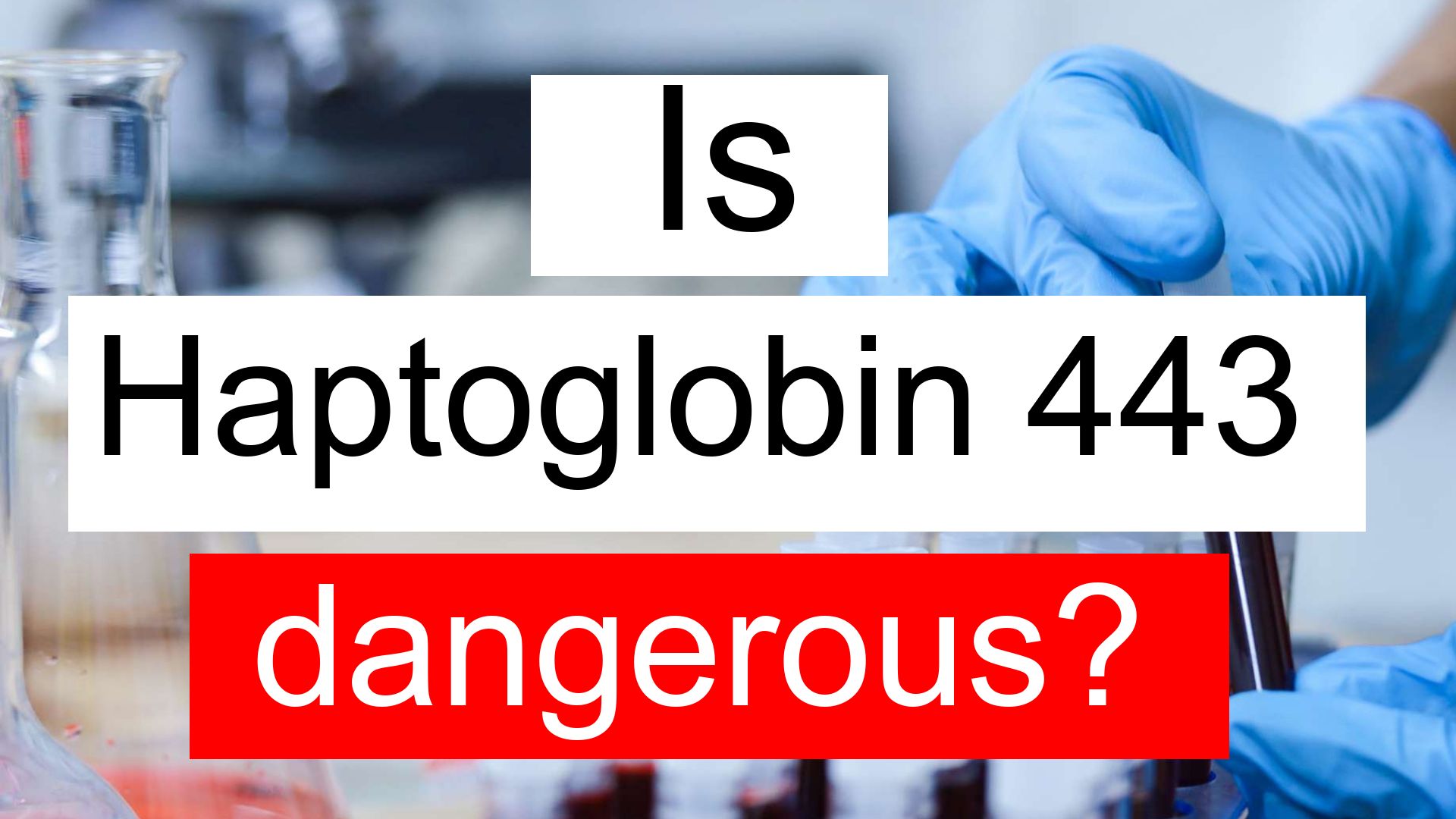 Is

Haptoglobin 443

dangerous?